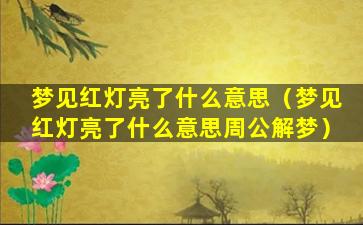 梦见红灯亮了什么意思（梦见红灯亮了什么意思周公解梦）